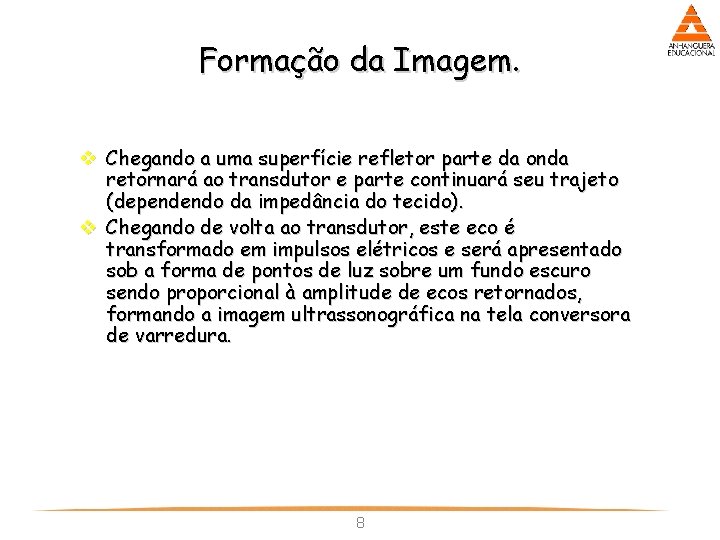 ANHANGUERA EDUCACIONAL

Formação da Imagem.

• Chegando a uma superfície refletor parte da onda retornará ao transdutor e parte continuará seu trajeto (dependendo da impedância do tecido).
• Chegando de volta ao transdutor, este eco é transformado em impulsos elétricos e será apresentado sob a forma de pontos de luz sobre um fundo escuro sendo proporcional à amplitude de ecos retornados, formando a imagem ultrassonográfica na tela conversora de varredura.

8